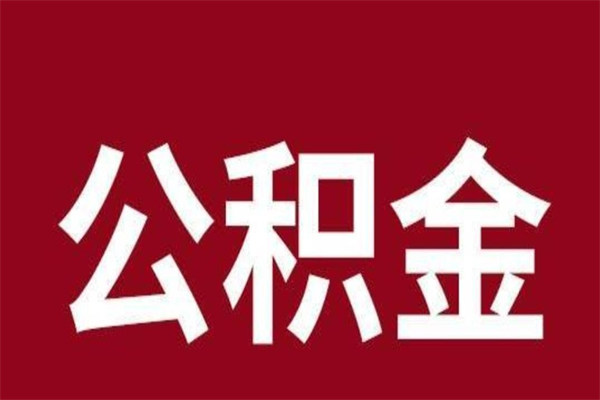 公积金